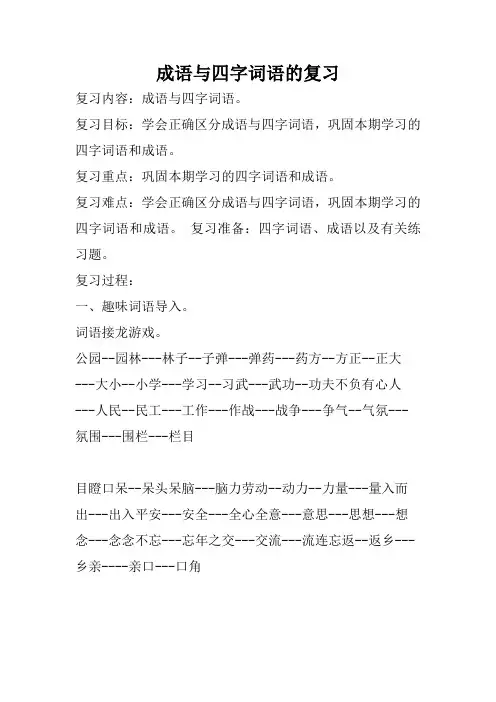 成语与四字词语的复习

复习内容：成语与四字词语。

复习目标：学会正确区分成语与四字词语，巩固本期学习的四字词语和成语。

复习重点：巩固本期学习的四字词语和成语。

复习难点：学会正确区分成语与四字词语，巩固本期学习的四字词语和成语。 复习准备：四字词语、成语以及有关练习题。

复习过程：

一、趣味词语导入。

词语接龙游戏。

公园--园林---林子--子弹---弹药---药方--方正--正大---大小--小学---学习--习武---武功--功夫不负有心人---人民--民工---工作---作战---战争---争气--气氛---氛围---围栏---栏目

目瞪口呆--呆头呆脑---脑力劳动--动力--力量---量入而出---出入平安---安全---全心全意---意思---思想---想念---念念不忘---忘年之交---交流---流连忘返--返乡---乡亲----亲口---口角